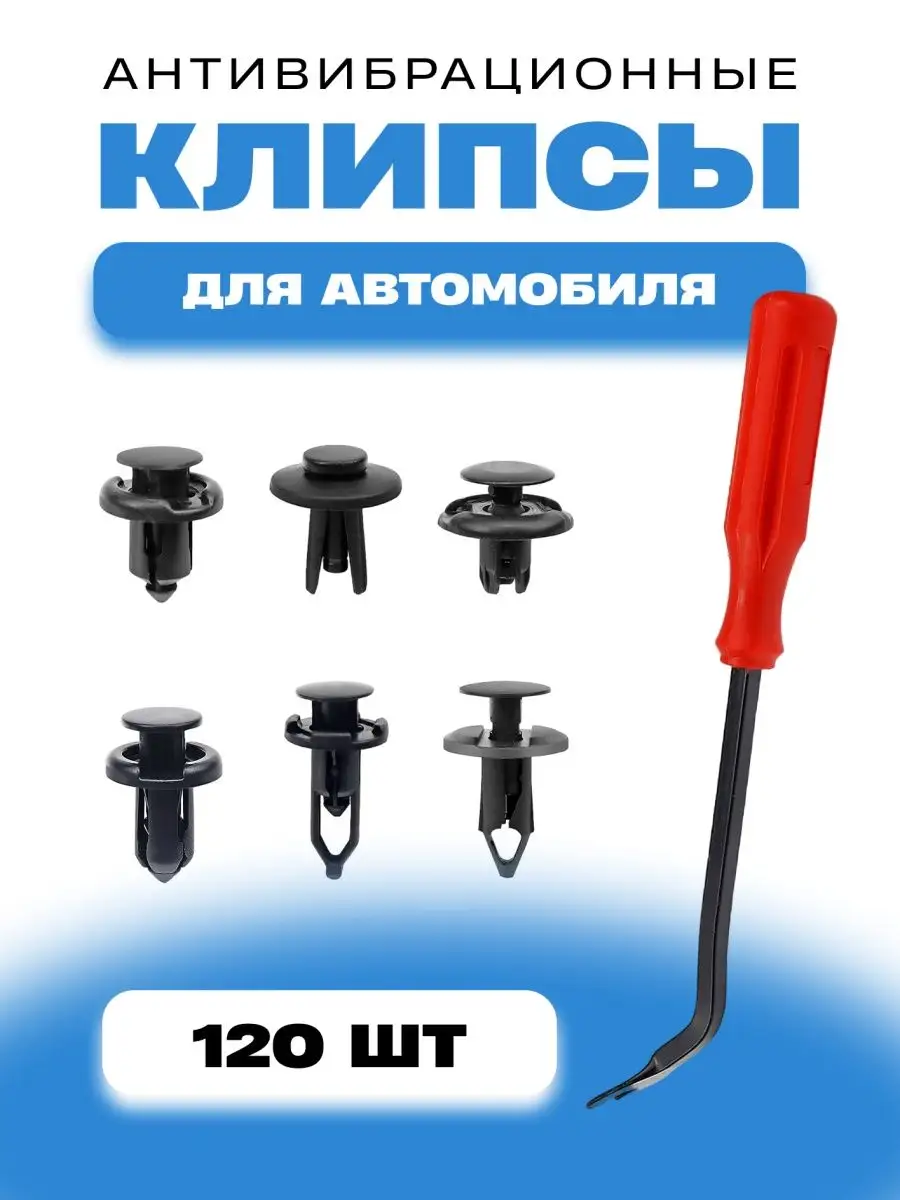 АНТИВИБРАЦИОННЫЕ
КЛИПСЫ
ДЛЯ АВТОМОБИЛЯ

120 ШТ